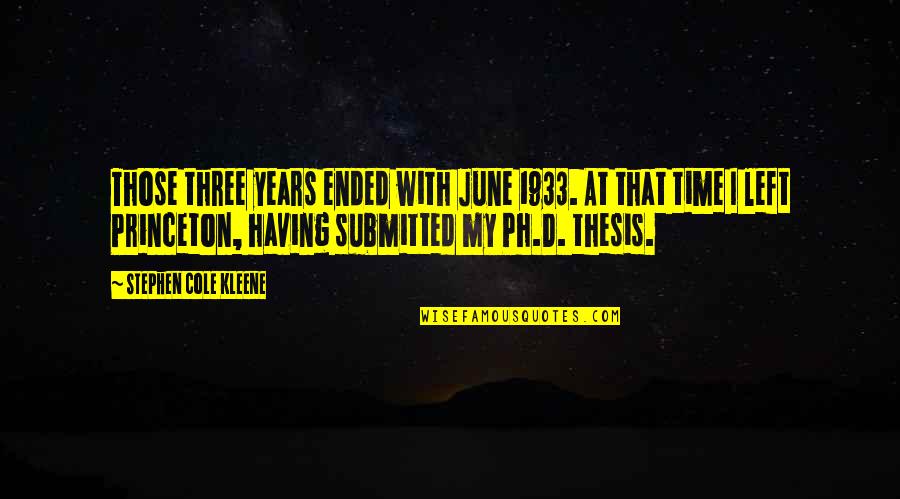 THOSE THREE YEARS ENDED WITH JUNE 1933. AT THAT TIME I LEFT PRINCETON, HAVING SUBMITTED MY PH.D. THESIS.

~ STEPHEN COLE KLEENE

WISEFAMOUSQUOTES.COM